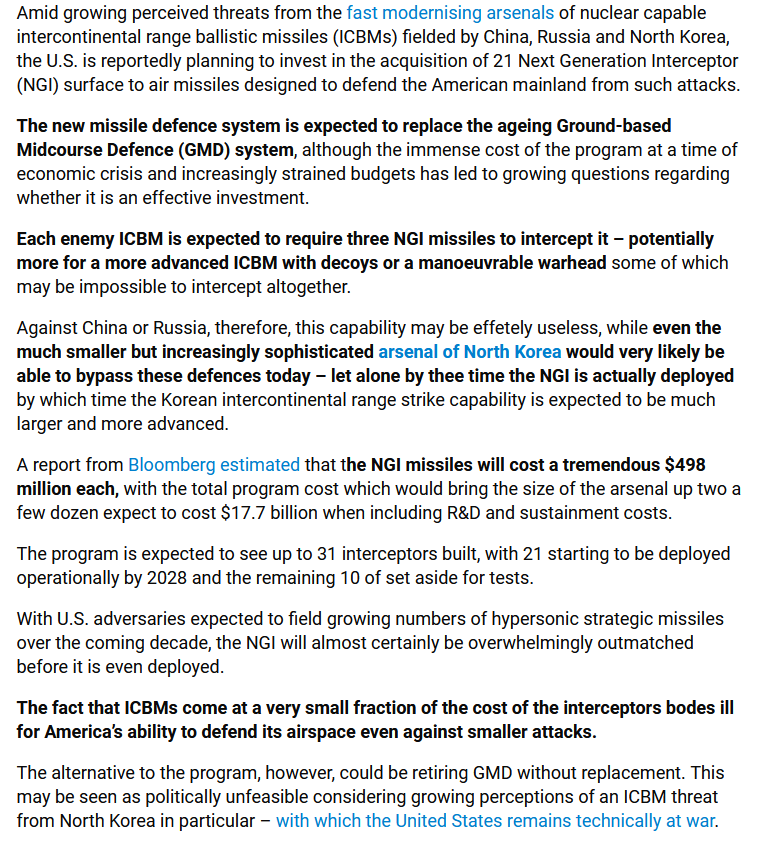 Amid growing perceived threats from the fast modernising arsenals of nuclear capable intercontinental range ballistic missiles (ICBMs) fielded by China, Russia and North Korea, the U.S. is reportedly planning to invest in the acquisition of 21 Next Generation Interceptor (NGI) surface to air missiles designed to defend the American mainland from such attacks.

The new missile defence system is expected to replace the ageing Ground-based Midcourse Defence (GMD) system, although the immense cost of the program at a time of economic crisis and increasingly strained budgets has led to growing questions regarding whether it is an effective investment.

Each enemy ICBM is expected to require three NGI missiles to intercept it – potentially more for a more advanced ICBM with decoys or a manoeuvrable warhead some of which may be impossible to intercept altogether.

Against China or Russia, therefore, this capability may be effetely useless, while even the much smaller but increasingly sophisticated arsenal of North Korea would very likely be able to bypass these defences today – let alone by thee time the NGI is actually deployed by which time the Korean intercontinental range strike capability is expected to be much larger and more advanced.

A report from Bloomberg estimated that the NGI missiles will cost a tremendous $498 million each, with the total program cost which would bring the size of the arsenal up two a few dozen expect to cost $17.7 billion when including R&D and sustainment costs.

The program is expected to see up to 31 interceptors built, with 21 starting to be deployed operationally by 2028 and the remaining 10 of set aside for tests.

With U.S. adversaries expected to field growing numbers of hypersonic strategic missiles over the coming decade, the NGI will almost certainly be overwhelmingly outmatched before it is even deployed.

The fact that ICBMs come at a very small fraction of the cost of the interceptors bodes ill for America's ability to defend its airspace even against smaller attacks.

The alternative to the program, however, could be retiring GMD without replacement. This may be seen as politically unfeasible considering growing perceptions of an ICBM threat from North Korea in particular – with which the United States remains technically at war.